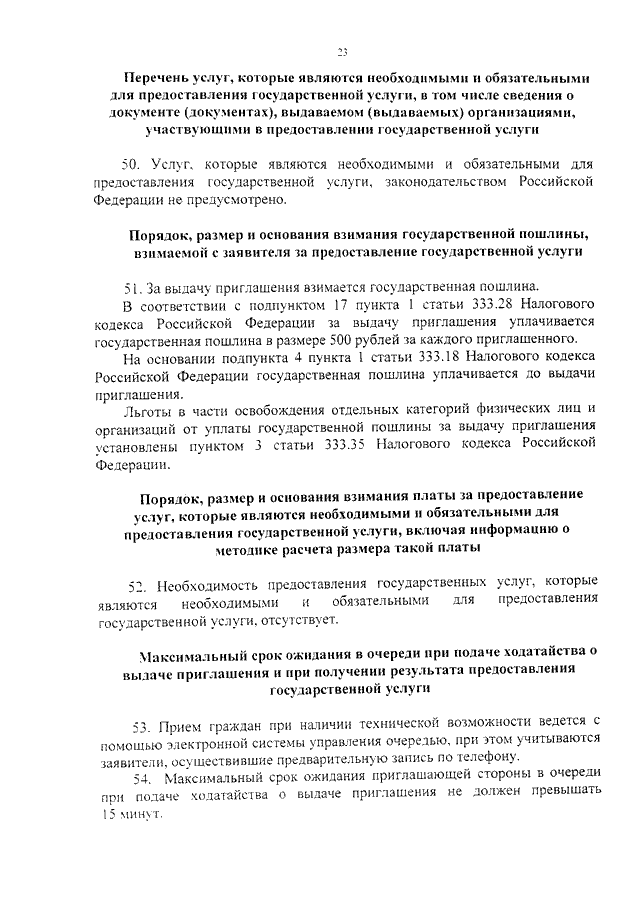 23

Перечень услуг, которые являются необходимыми и обязательными для предоставления государственной услуги, в том числе сведения о документе (документах), выдаваемом (выдаваемых) организациями, участвующими в предоставлении государственной услуги

50. Услуг, которые являются необходимыми и обязательными для предоставления государственной услуги, законодательством Российской Федерации не предусмотрено.

Порядок, размер и основания взимания государственной пошлины, взимаемой с заявителя за предоставление государственной услуги

51. За выдачу приглашения взимается государственная пошлина.

В соответствии с подпунктом 17 пункта 1 статьи 333.28 Налогового кодекса Российской Федерации за выдачу приглашения уплачивается государственная пошлина в размере 500 рублей за каждого приглашенного.

На основании подпункта 4 пункта 1 статьи 333.18 Налогового кодекса Российской Федерации государственная пошлина уплачивается до выдачи приглашения.

Льготы в части освобождения отдельных категорий физических лиц и организаций от уплаты государственной пошлины за выдачу приглашения установлены пунктом 3 статьи 333.35 Налогового кодекса Российской Федерации.

Порядок, размер и основания взимания платы за предоставление услуг, которые являются необходимыми и обязательными для предоставления государственной услуги, включая информацию о методике расчета размера такой платы

52. Необходимость предоставления государственных услуг, которые являются необходимыми и обязательными для предоставления государственной услуги, отсутствует.

Максимальный срок ожидания в очереди при подаче ходатайства о выдаче приглашения и при получении результата предоставления государственной услуги

53. Прием граждан при наличии технической возможности ведется с помощью электронной системы управления очередью, при этом учитываются заявители, осуществившие предварительную запись по телефону.

54. Максимальный срок ожидания приглашающей стороны в очереди при подаче ходатайства о выдаче приглашения не должен превышать 15 минут.